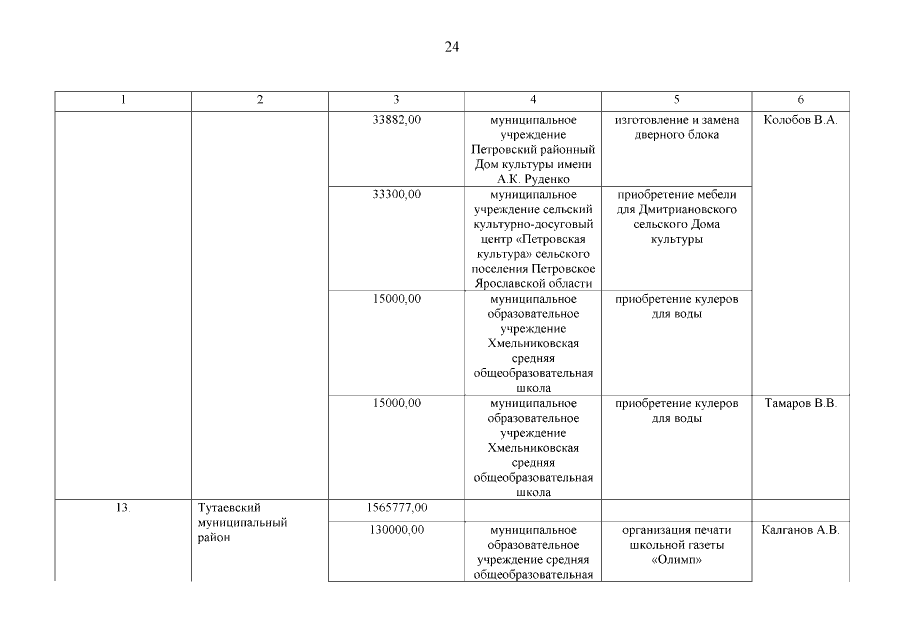 24

| 1 | 2 | 3 | 4 | 5 | 6 |
|---|---|---|---|---|---|
| | | 33882,00 | муниципальное учреждение Петровский районный Дом культуры имени А.К. Руденко | изготовление и замена дверного блока | Колобов В.А. |
| | | 33300,00 | муниципальное учреждение сельский культурно-досуговый центр «Петровская культура» сельского поселения Петровское Ярославской области | приобретение мебели для Дмитриановского сельского Дома культуры | |
| | | 15000,00 | муниципальное образовательное учреждение Хмельниковская средняя общеобразовательная школа | приобретение кулеров для воды | |
| | | 15000,00 | муниципальное образовательное учреждение Хмельниковская средняя общеобразовательная школа | приобретение кулеров для воды | Тамаров В.В. |
| 13. | Тутаевский муниципальный район | 1565777,00 | | | |
| | | 130000,00 | муниципальное образовательное учреждение средняя общеобразовательная | организация печати школьной газеты «Олимп» | Калганов А.В. |